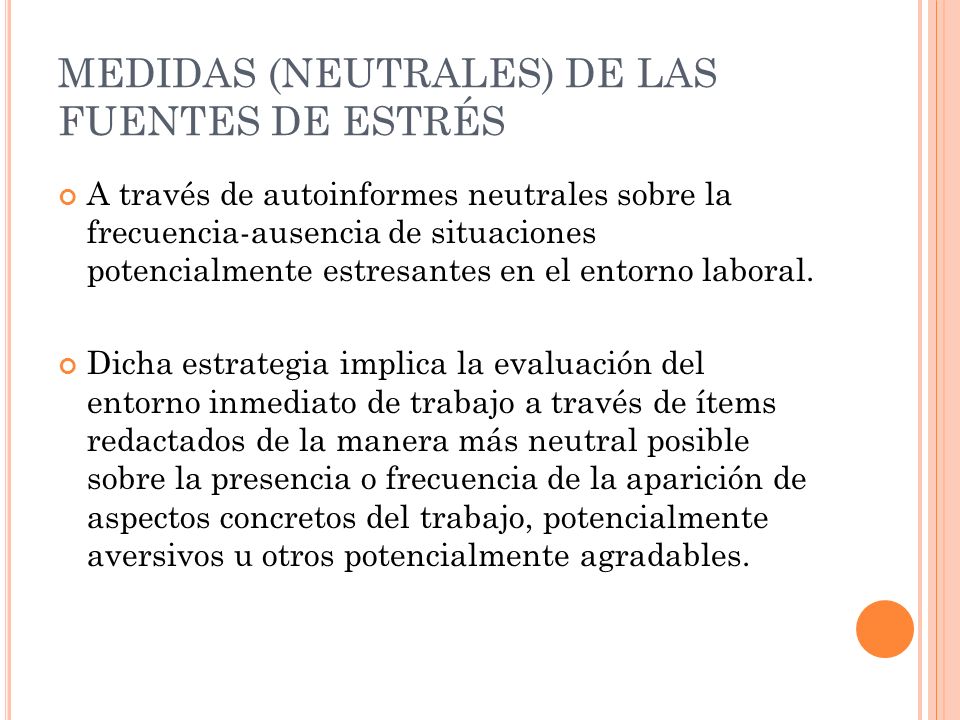 MEDIDAS (NEUTRALES) DE LAS FUENTES DE ESTRÉS

A través de autoinformes neutrales sobre la frecuencia-ausencia de situaciones potencialmente estresantes en el entorno laboral.

Dicha estrategia implica la evaluación del entorno inmediato de trabajo a través de ítems redactados de la manera más neutral posible sobre la presencia o frecuencia de la aparición de aspectos concretos del trabajo, potencialmente aversivos u otros potencialmente agradables.